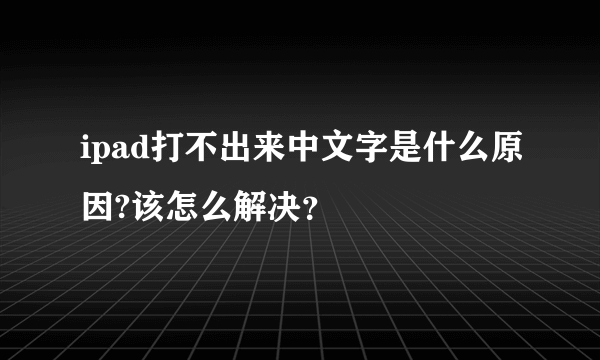 ipad打不出来中文字是什么原因?该怎么解决？